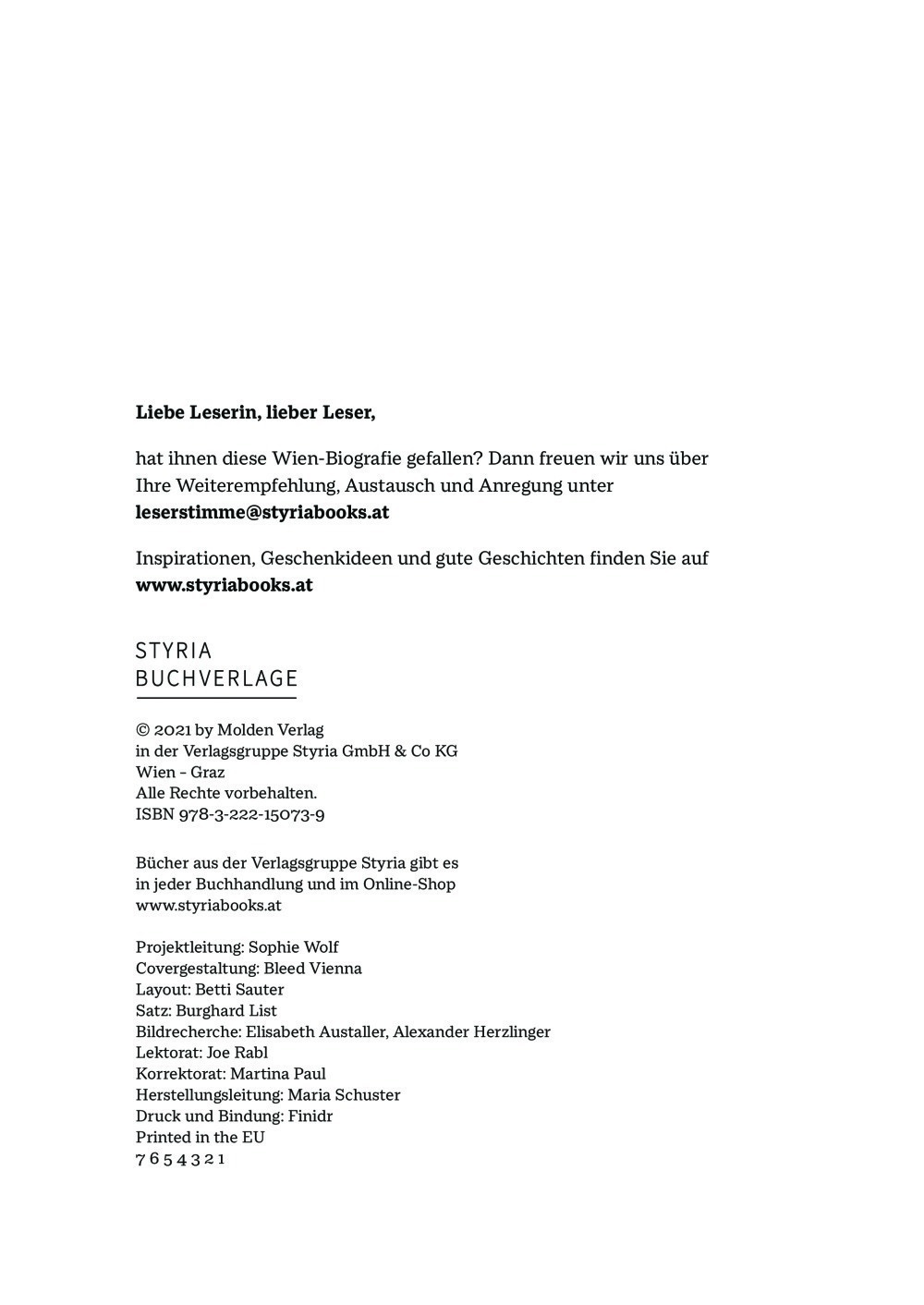 Liebe Leserin, lieber Leser,

hat ihnen diese Wien-Biografie gefallen? Dann freuen wir uns über Ihre Weiterempfehlung, Austausch und Anregung unter leserstimme@styriabooks.at

Inspirationen, Geschenkideen und gute Geschichten finden Sie auf www.styriabooks.at

STYRIA
BUCHVERLAGE

© 2021 by Molden Verlag
in der Verlagsgruppe Styria GmbH & Co KG
Wien – Graz
Alle Rechte vorbehalten.
ISBN 978-3-222-15073-9

Bücher aus der Verlagsgruppe Styria gibt es in jeder Buchhandlung und im Online-Shop
www.styriabooks.at

Projektleitung: Sophie Wolf
Covergestaltung: Bleed Vienna
Layout: Betti Sauter
Satz: Burghard List
Bildrecherche: Elisabeth Austaller, Alexander Herzlinger
Lektorat: Joe Rabl
Korrektorat: Martina Paul
Herstellungsleitung: Maria Schuster
Druck und Bindung: Finidr
Printed in the EU
7 6 5 4 3 2 1